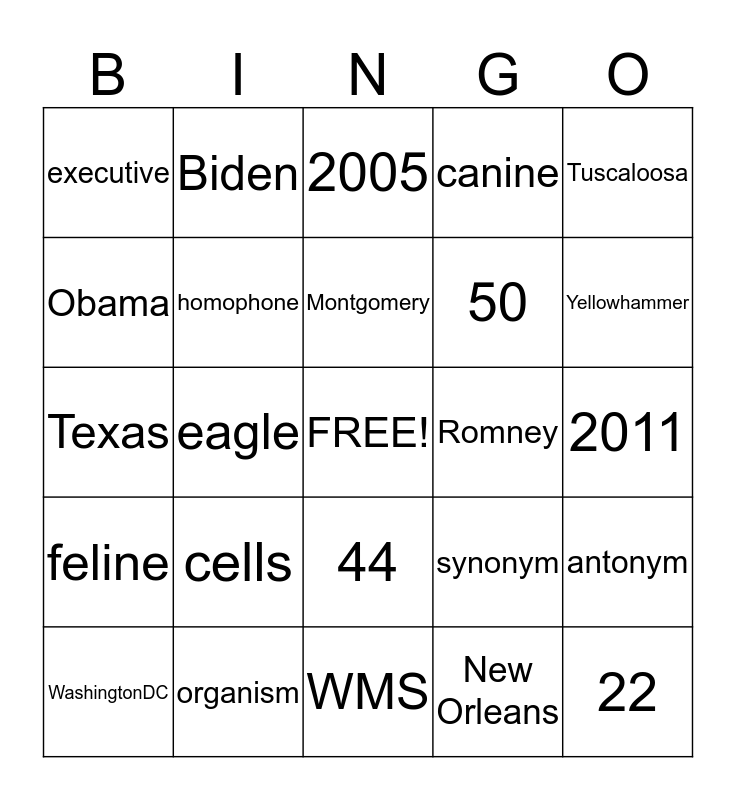 | B | I | N | G | O |
|---|---|---|---|---|
| executive | Biden | 2005 | canine | Tuscaloosa |
| Obama | homophone | Montgomery | 50 | Yellowhammer |
| Texas | eagle | FREE! | Romney | 2011 |
| feline | cells | 44 | synonym | antonym |
| WashingtonDC | organism | WMS | New Orleans | 22 |